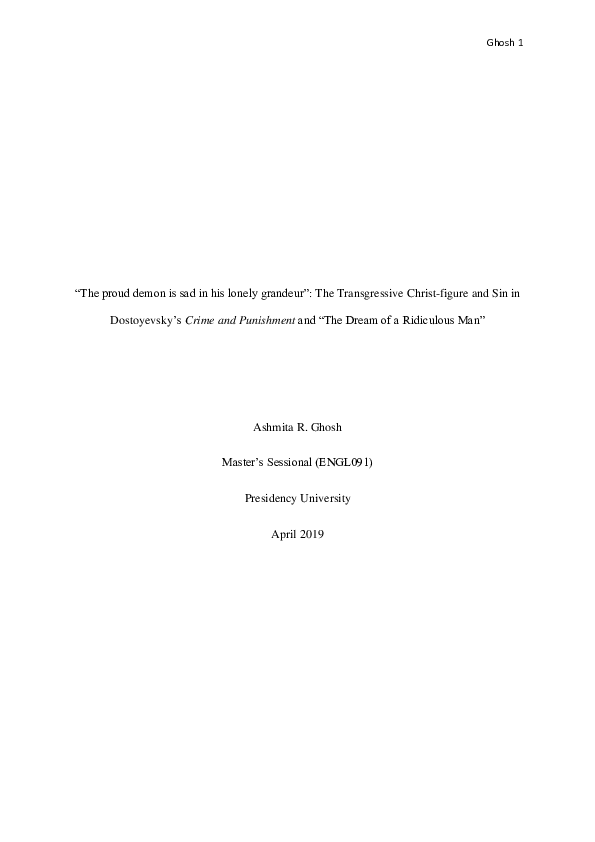 Ghosh 1

“The proud demon is sad in his lonely grandeur”: The Transgressive Christ-figure and Sin in Dostoyevsky’s Crime and Punishment and “The Dream of a Ridiculous Man”

Ashmita R. Ghosh

Master’s Sessional (ENGL091)

Presidency University

April 2019